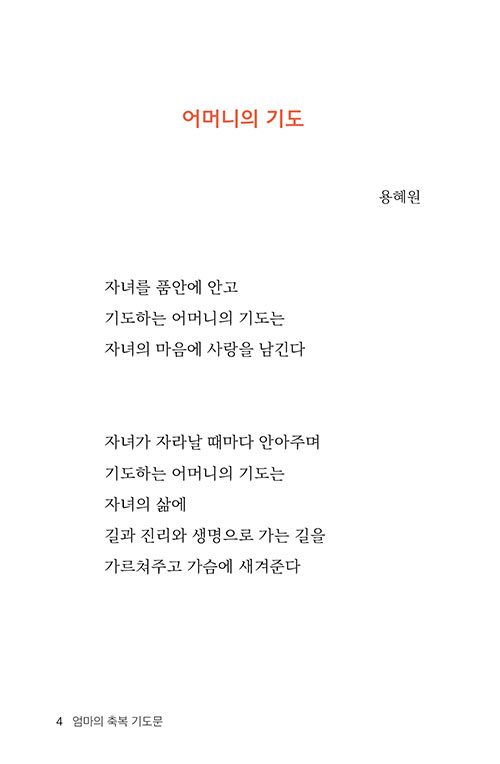 어머니의 기도

용혜원

자녀를 품안에 안고
기도하는 어머니의 기도는
자녀의 마음에 사랑을 남긴다

자녀가 자라날 때마다 안아주며
기도하는 어머니의 기도는
자녀의 삶에
길과 진리와 생명으로 가는 길을
가르쳐주고 가슴에 새겨준다

4 엄마의 축복 기도문